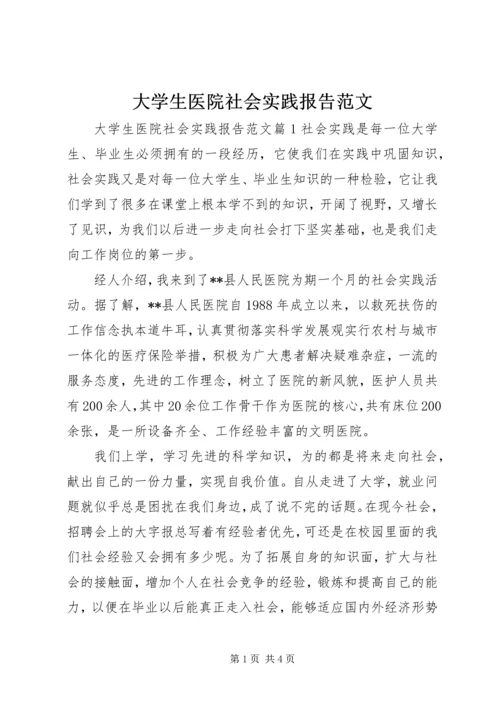 大学生医院社会实践报告范文

大学生医院社会实践报告范文篇1社会实践是每一位大学生、毕业生必须拥有的一段经历，它使我们在实践中巩固知识，社会实践又是对每一位大学生、毕业生知识的一种检验，它让我们学到了很多在课堂上根本学不到的知识，开阔了视野，又增长了见识，为我们以后进一步走向社会打下坚实基础，也是我们走向工作岗位的第一步。

经人介绍，我来到了**县人民医院为期一个月的社会实践活动。据了解，**县人民医院自1988年成立以来，以救死扶伤的工作信念执本道牛耳，认真贯彻落实科学发展观实行农村与城市一体化的医疗保险举措，积极为广大患者解决疑难杂症，一流的服务态度，先进的工作理念，树立了医院的新风貌，医护人员共有200余人，其中20余位工作骨干作为医院的核心，共有床位200余张，是一所设备齐全、工作经验丰富的文明医院。

我们上学，学习先进的科学知识，为的都是将来走向社会，献出自己的一份力量，实现自我价值。自从走进了大学，就业问题就似乎总是困扰在我们身边，成了说不完的话题。在现今社会，招聘会上的大字报总写着有经验者优先，可还是在校园里面的我们社会经验又会拥有多少呢。为了拓展自身的知识面，扩大与社会的接触面，增加个人在社会竞争的经验，锻炼和提高自己的能力，以便在毕业以后能真正走入社会，能够适应国内外经济形势

第1页 共4页